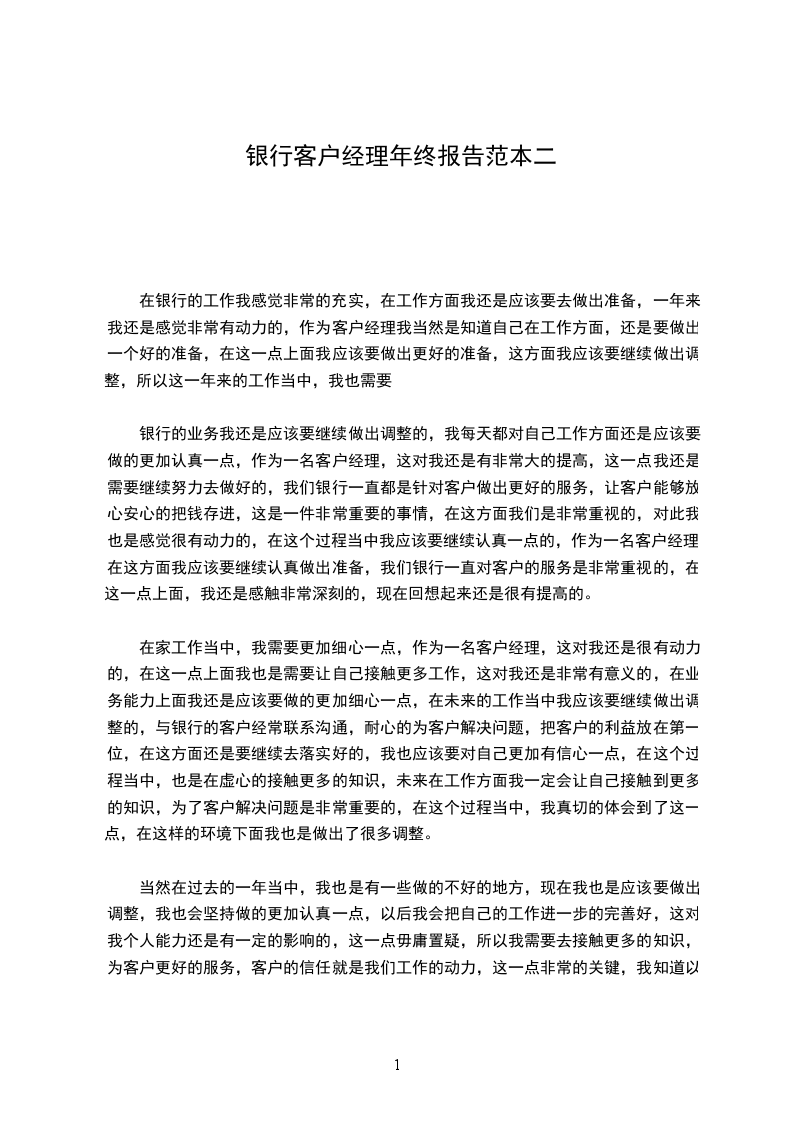 银行客户经理年终报告范本二

在银行的工作我感觉非常的充实，在工作方面我还是应该要去做出准备，一年来我还是感觉非常有动力的，作为客户经理我当然是知道自己在工作方面，还是要做出一个好的准备，在这一点上面我应该要做出更好的准备，这方面我应该要继续做出调整，所以这一年来的工作当中，我也需要

银行的业务我还是应该要继续做出调整的，我每天都对自己工作方面还是应该要做的更加认真一点，作为一名客户经理，这对我还是有非常大的提高，这一点我还是需要继续努力去做好的，我们银行一直都是针对客户做出更好的服务，让客户能够放心安心的把钱存进，这是一件非常重要的事情，在这方面我们是非常重视的，对此我也是感觉很有动力的，在这个过程当中我应该要继续认真一点的，作为一名客户经理在这方面我应该要继续认真做出准备，我们银行一直对客户的服务是非常重视的，在这一点上面，我还是感触非常深刻的，现在回想起来还是很有提高的。

在家工作当中，我需要更加细心一点，作为一名客户经理，这对我还是很有动力的，在这一点上面我也是需要让自己接触更多工作，这对我还是非常有意义的，在业务能力上面我还是应该要做的更加细心一点，在未来的工作当中我应该要继续做出调整的，与银行的客户经常联系沟通，耐心的为客户解决问题，把客户的利益放在第一位，在这方面还是要继续去落实好的，我也应该要对自己更加有信心一点，在这个过程当中，也是在虚心的接触更多的知识，未来在工作方面我一定会让自己接触到更多的知识，为了客户解决问题是非常重要的，在这个过程当中，我真切的体会到了这一点，在这样的环境下面我也是做出了很多调整。

当然在过去的一年当中，我也是有一些做的不好的地方，现在我也是应该要做出调整，我也会坚持做的更加认真一点，以后我会把自己的工作进一步的完善好，这对我个人能力还是有一定的影响的，这一点毋庸置疑，所以我需要去接触更多的知识，为客户更好的服务，客户的信任就是我们工作的动力，这一点非常的关键，我知道以

1